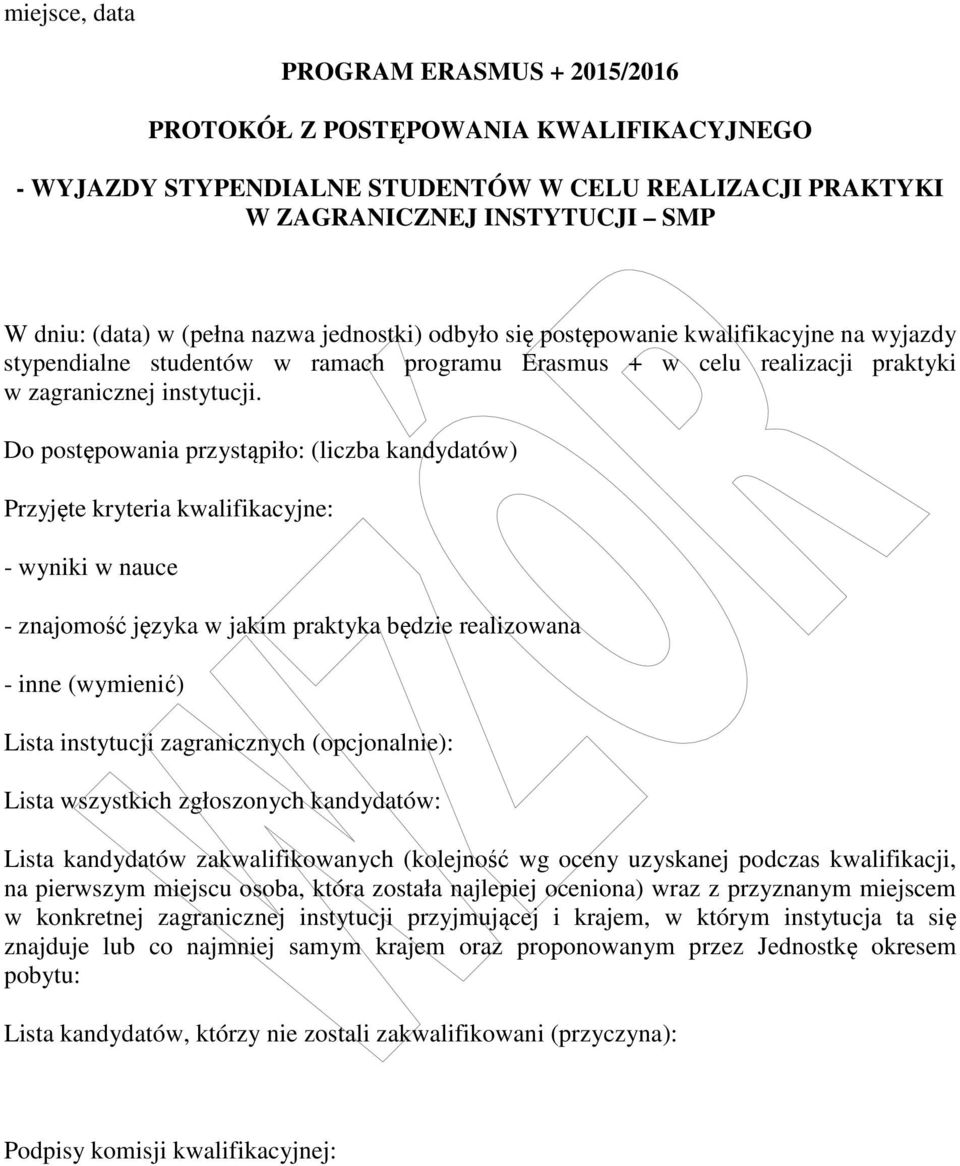 miejsce, data

PROGRAM ERASMUS + 2015/2016

PROTOKÓŁ Z POSTĘPOWANIA KWALIFIKACYJNEGO

- WYJAZDY STYPENDIALNE STUDENTÓW W CELU REALIZACJI PRAKTYKI W ZAGRANICZNEJ INSTYTUCJI – SMP

W dniu: (data) w (pełna nazwa jednostki) odbyło się postępowanie kwalifikacyjne na wyjazdy stypendialne studentów w ramach programu Erasmus + w celu realizacji praktyki w zagranicznej instytucji.

Do postępowania przystąpiło: (liczba kandydatów)

Przyjęte kryteria kwalifikacyjne:

- wyniki w nauce

- znajomość języka w jakim praktyka będzie realizowana

- inne (wymienić)

Lista instytucji zagranicznych (opcjonalnie):

Lista wszystkich zgłoszonych kandydatów:

Lista kandydatów zakwalifikowanych (kolejność wg oceny uzyskanej podczas kwalifikacji, na pierwszym miejscu osoba, która została najlepiej oceniona) wraz z przyznanym miejscem w konkretnej zagranicznej instytucji przyjmującej i krajem, w którym instytucja ta się znajduje lub co najmniej samym krajem oraz proponowanym przez Jednostkę okresem pobytu:

Lista kandydatów, którzy nie zostali zakwalifikowani (przyczyna):

Podpisy komisji kwalifikacyjnej:

WZÓR